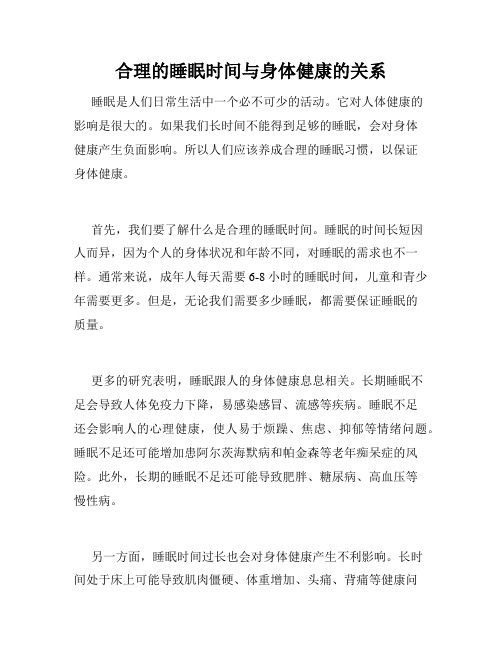 合理的睡眠时间与身体健康的关系

睡眠是人们日常生活中一个必不可少的活动。它对人体健康的影响是很大的。如果我们长时间不能得到足够的睡眠，会对身体健康产生负面影响。所以人们应该养成合理的睡眠习惯，以保证身体健康。

首先，我们要了解什么是合理的睡眠时间。睡眠的时间长短因人而异，因为个人的身体状况和年龄不同，对睡眠的需求也不一样。通常来说，成年人每天需要 6-8 小时的睡眠时间，儿童和青少年需要更多。但是，无论我们需要多少睡眠，都需要保证睡眠的质量。

更多的研究表明，睡眠跟人的身体健康息息相关。长期睡眠不足会导致人体免疫力下降，易感染感冒、流感等疾病。睡眠不足还会影响人的心理健康，使人易于烦躁、焦虑、抑郁等情绪问题。睡眠不足还可能增加患阿尔茨海默病和帕金森等老年痴呆症的风险。此外，长期的睡眠不足还可能导致肥胖、糖尿病、高血压等慢性病。

另一方面，睡眠时间过长也会对身体健康产生不利影响。长时间处于床上可能导致肌肉僵硬、体重增加、头痛、背痛等健康问